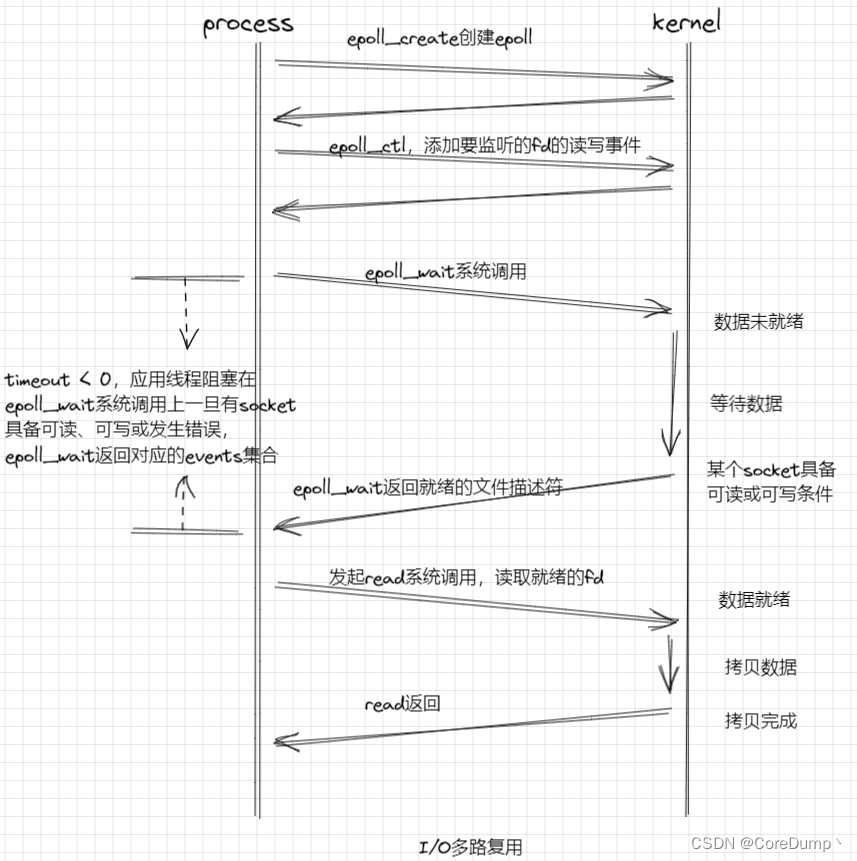 process

kernel

epoll_create创建epoll

epoll_ctl，添加要监听的fd的读写事件

epoll_wait系统调用

数据未就绪

timeout < 0，应用线程阻塞在epoll_wait系统调用上一旦有socket具备可读、可写或发生错误，epoll_wait返回对应的events集合

等待数据

某个socket具备可读或可写条件

epoll_wait返回就绪的文件描述符

发起read系统调用，读取就绪的fd

数据就绪

拷贝数据

read返回

拷贝完成

I/O多路复用

CSDN @CoreDump丶